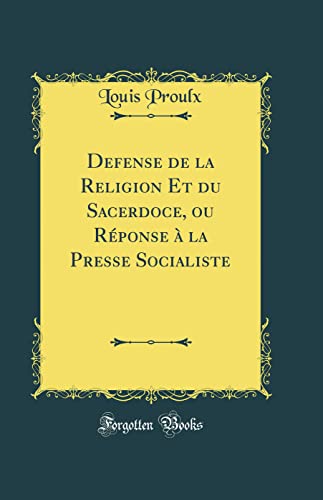 Louis Proulx

Defense de la Religion Et du Sacerdoce, ou Réponse à la Presse Socialiste

Forgotten Books